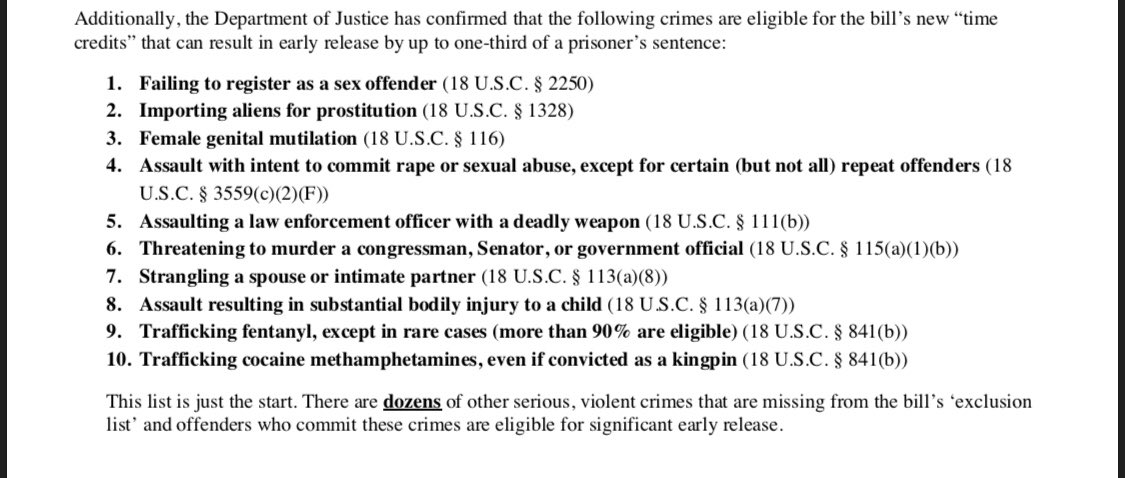 Additionally, the Department of Justice has confirmed that the following crimes are eligible for the bill's new "time credits" that can result in early release by up to one-third of a prisoner's sentence:

1. Failing to register as a sex offender (18 U.S.C. § 2250)
2. Importing aliens for prostitution (18 U.S.C. § 1328)
3. Female genital mutilation (18 U.S.C. § 116)
4. Assault with intent to commit rape or sexual abuse, except for certain (but not all) repeat offenders (18 U.S.C. § 3559(c)(2)(F))
5. Assaulting a law enforcement officer with a deadly weapon (18 U.S.C. § 111(b))
6. Threatening to murder a congressman, Senator, or government official (18 U.S.C. § 115(a)(1)(b))
7. Strangling a spouse or intimate partner (18 U.S.C. § 113(a)(8))
8. Assault resulting in substantial bodily injury to a child (18 U.S.C. § 113(a)(7))
9. Trafficking fentanyl, except in rare cases (more than 90% are eligible) (18 U.S.C. § 841(b))
10. Trafficking cocaine methamphetamines, even if convicted as a kingpin (18 U.S.C. § 841(b))

This list is just the start. There are dozens of other serious, violent crimes that are missing from the bill's 'exclusion list' and offenders who commit these crimes are eligible for significant early release.